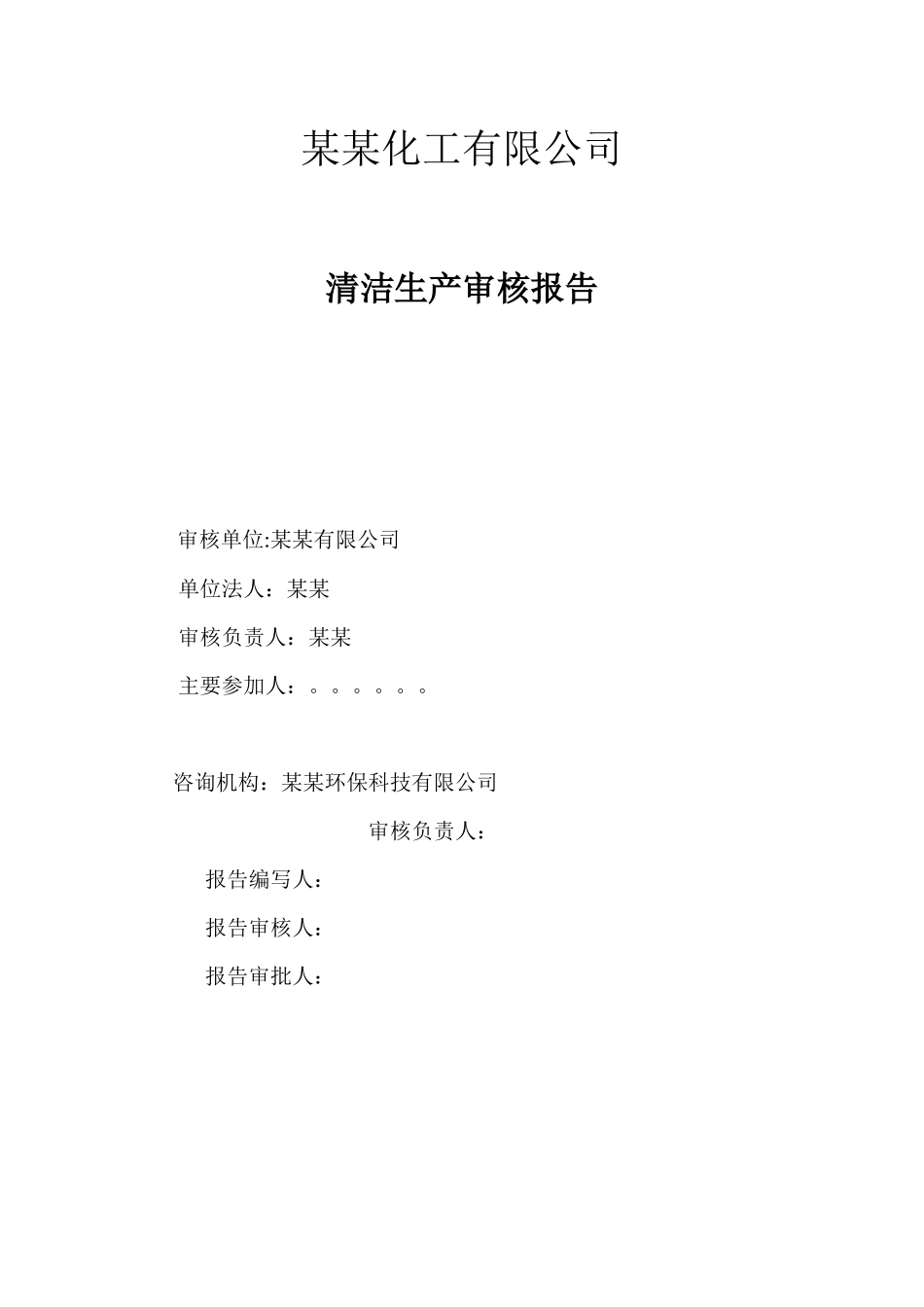 某某化工有限公司

清洁生产审核报告

审核单位:某某有限公司

单位法人：某某

审核负责人：某某

主要参加人：。。。。。。

咨询机构：某某环保科技有限公司

审核负责人：

报告编写人：

报告审核人：

报告审批人：